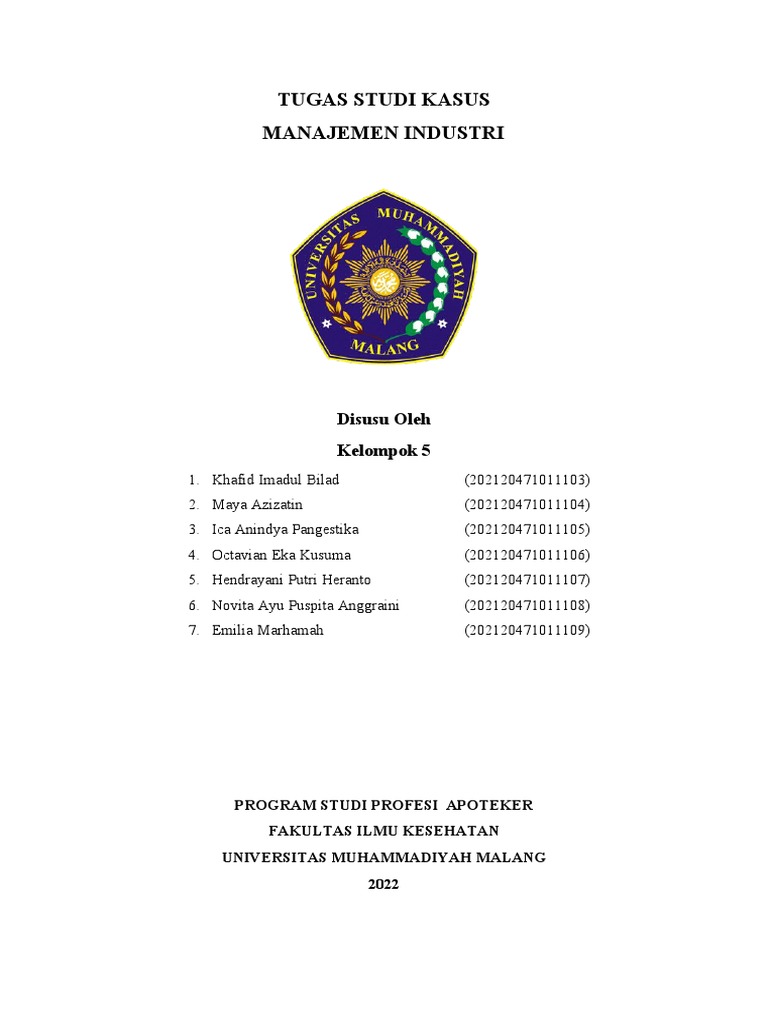 TUGAS STUDI KASUS
MANAJEMEN INDUSTRI

UNIVERSITAS MUHAMMADIYAH
MALANG

Disusu Oleh
Kelompok 5

1. Khafid Imadul Bilad (202120471011103)
2. Maya Azizatin (202120471011104)
3. Ica Anindya Pangestika (202120471011105)
4. Octavian Eka Kusuma (202120471011106)
5. Hendrayani Putri Heranto (202120471011107)
6. Novita Ayu Puspita Anggraini (202120471011108)
7. Emilia Marhamah (202120471011109)

PROGRAM STUDI PROFESI APOTEKER
FAKULTAS ILMU KESEHATAN
UNIVERSITAS MUHAMMADIYAH MALANG
2022